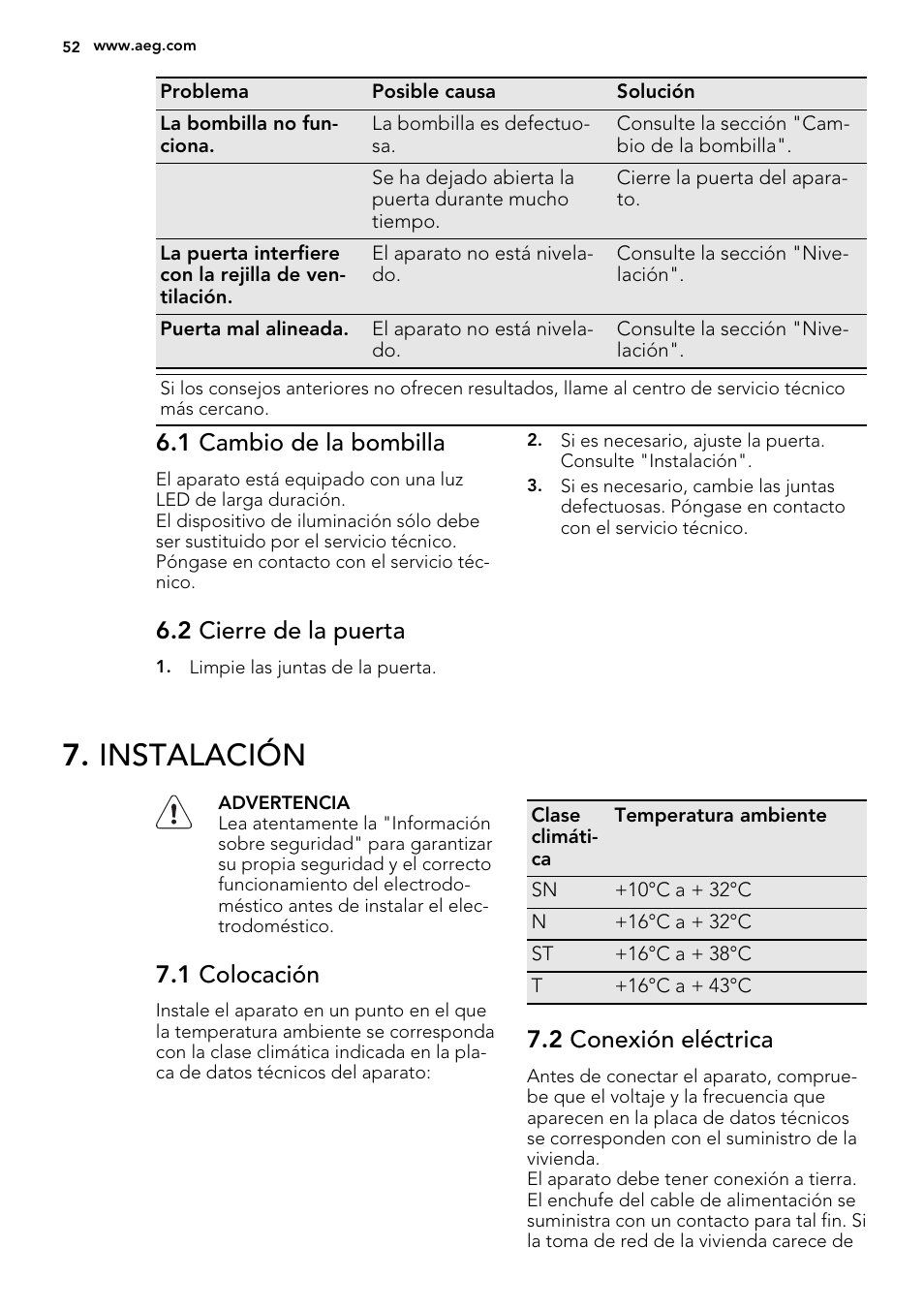 52 www.aeg.com

| Problema | Posible causa | Solución |
|---|---|---|
| La bombilla no funciona. | La bombilla es defectuosa. | Consulte la sección "Cambio de la bombilla". |
| | Se ha dejado abierta la puerta durante mucho tiempo. | Cierre la puerta del aparato. |
| La puerta interfiere con la rejilla de ventilación. | El aparato no está nivelado. | Consulte la sección "Nivelación". |
| Puerta mal alineada. | El aparato no está nivelado. | Consulte la sección "Nivelación". |

Si los consejos anteriores no ofrecen resultados, llame al centro de servicio técnico más cercano.

6.1 Cambio de la bombilla

El aparato está equipado con una luz LED de larga duración.
El dispositivo de iluminación sólo debe ser sustituido por el servicio técnico. Póngase en contacto con el servicio técnico.

6.2 Cierre de la puerta

1. Limpie las juntas de la puerta.

2. Si es necesario, ajuste la puerta. Consulte "Instalación".
3. Si es necesario, cambie las juntas defectuosas. Póngase en contacto con el servicio técnico.

7. INSTALACIÓN

ADVERTENCIA
Lea atentamente la "Información sobre seguridad" para garantizar su propia seguridad y el correcto funcionamiento del electrodoméstico antes de instalar el electrodoméstico.

7.1 Colocación

Instale el aparato en un punto en el que la temperatura ambiente se corresponda con la clase climática indicada en la placa de datos técnicos del aparato:

| Clase climática | Temperatura ambiente |
|---|---|
| SN | +10°C a + 32°C |
| N | +16°C a + 32°C |
| ST | +16°C a + 38°C |
| T | +16°C a + 43°C |

7.2 Conexión eléctrica

Antes de conectar el aparato, compruebe que el voltaje y la frecuencia que aparecen en la placa de datos técnicos se corresponden con el suministro de la vivienda.
El aparato debe tener conexión a tierra. El enchufe del cable de alimentación se suministra con un contacto para tal fin. Si la toma de red de la vivienda carece de